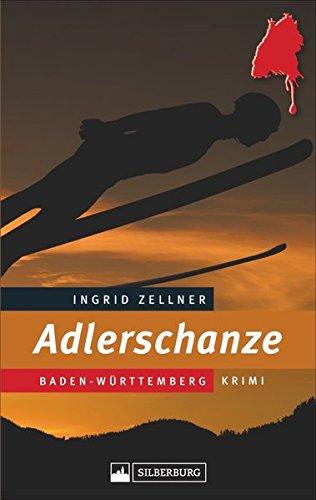 INGRID ZELLNER

Adlerschanze

BADEN-WÜRTTEMBERG KRIMI

SILBERBURG